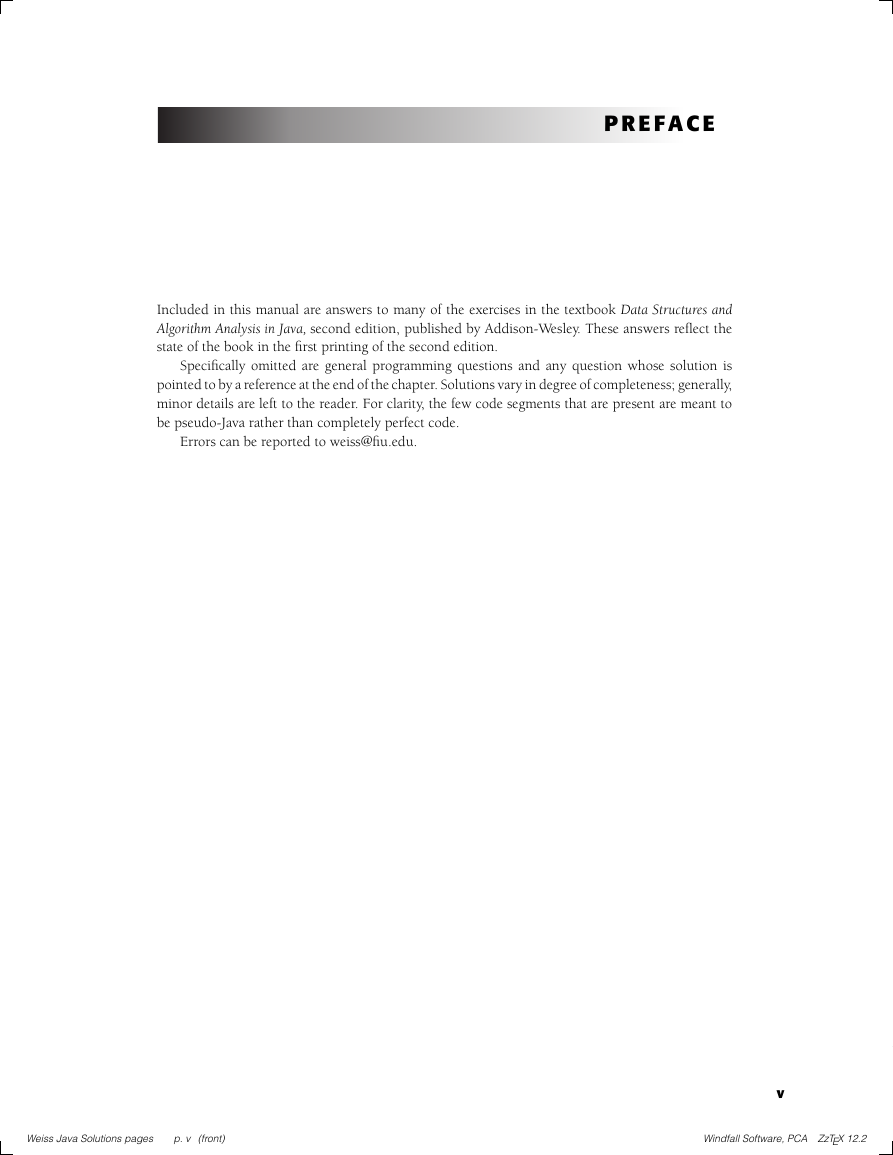 PREFACE

Included in this manual are answers to many of the exercises in the textbook Data Structures and Algorithm Analysis in Java, second edition, published by Addison-Wesley. These answers reflect the state of the book in the first printing of the second edition.

Specifically omitted are general programming questions and any question whose solution is pointed to by a reference at the end of the chapter. Solutions vary in degree of completeness; generally, minor details are left to the reader. For clarity, the few code segments that are present are meant to be pseudo-Java rather than completely perfect code.

Errors can be reported to weiss@fiu.edu.

v

Weiss Java Solutions pages p. v (front) Windfall Software, PCA ZzTEX 12.2